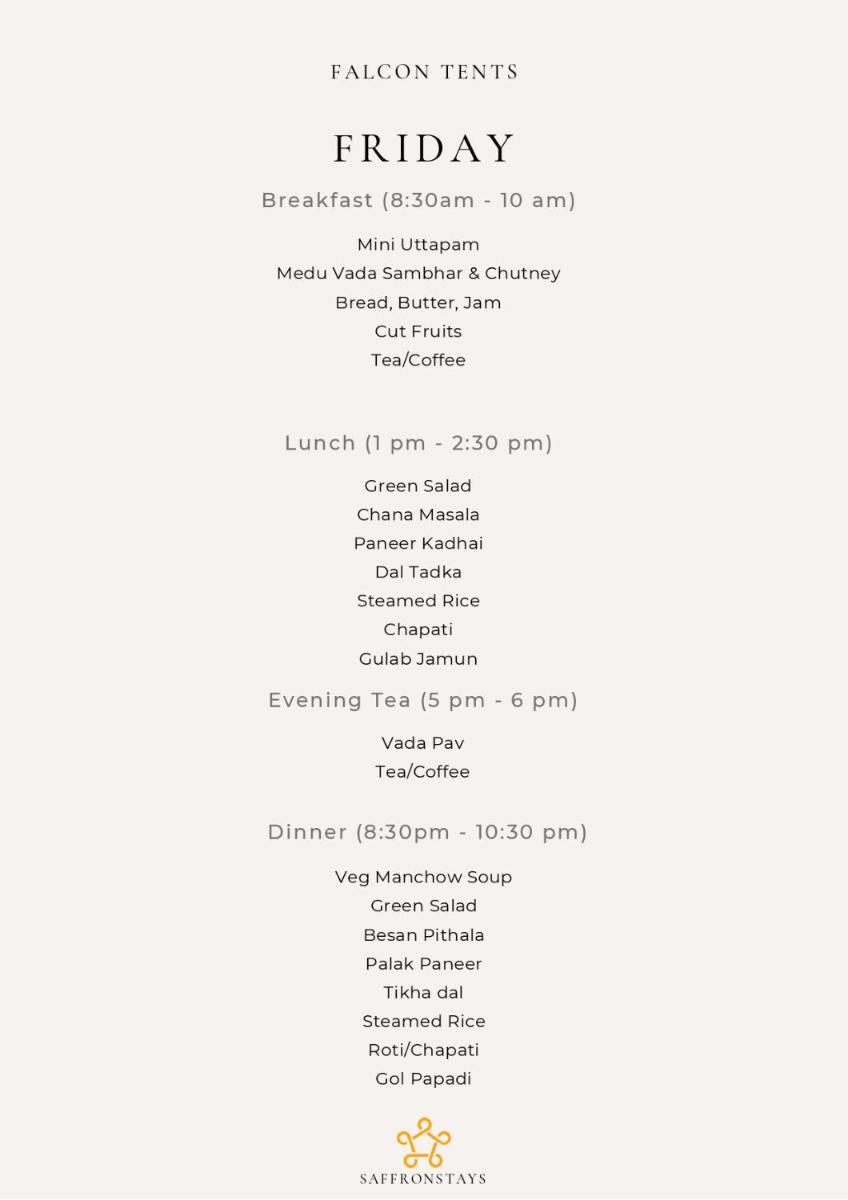 FALCON TENTS

FRIDAY

Breakfast (8:30am - 10 am)

Mini Uttapam
Medu Vada Sambhar & Chutney
Bread, Butter, Jam
Cut Fruits
Tea/Coffee

Lunch (1 pm - 2:30 pm)

Green Salad
Chana Masala
Paneer Kadhai
Dal Tadka
Steamed Rice
Chapati
Gulab Jamun

Evening Tea (5 pm - 6 pm)

Vada Pav
Tea/Coffee

Dinner (8:30pm - 10:30 pm)

Veg Manchow Soup
Green Salad
Besan Pithala
Palak Paneer
Tikha dal
Steamed Rice
Roti/Chapati
Gol Papadi

SAFFRONSTAYS